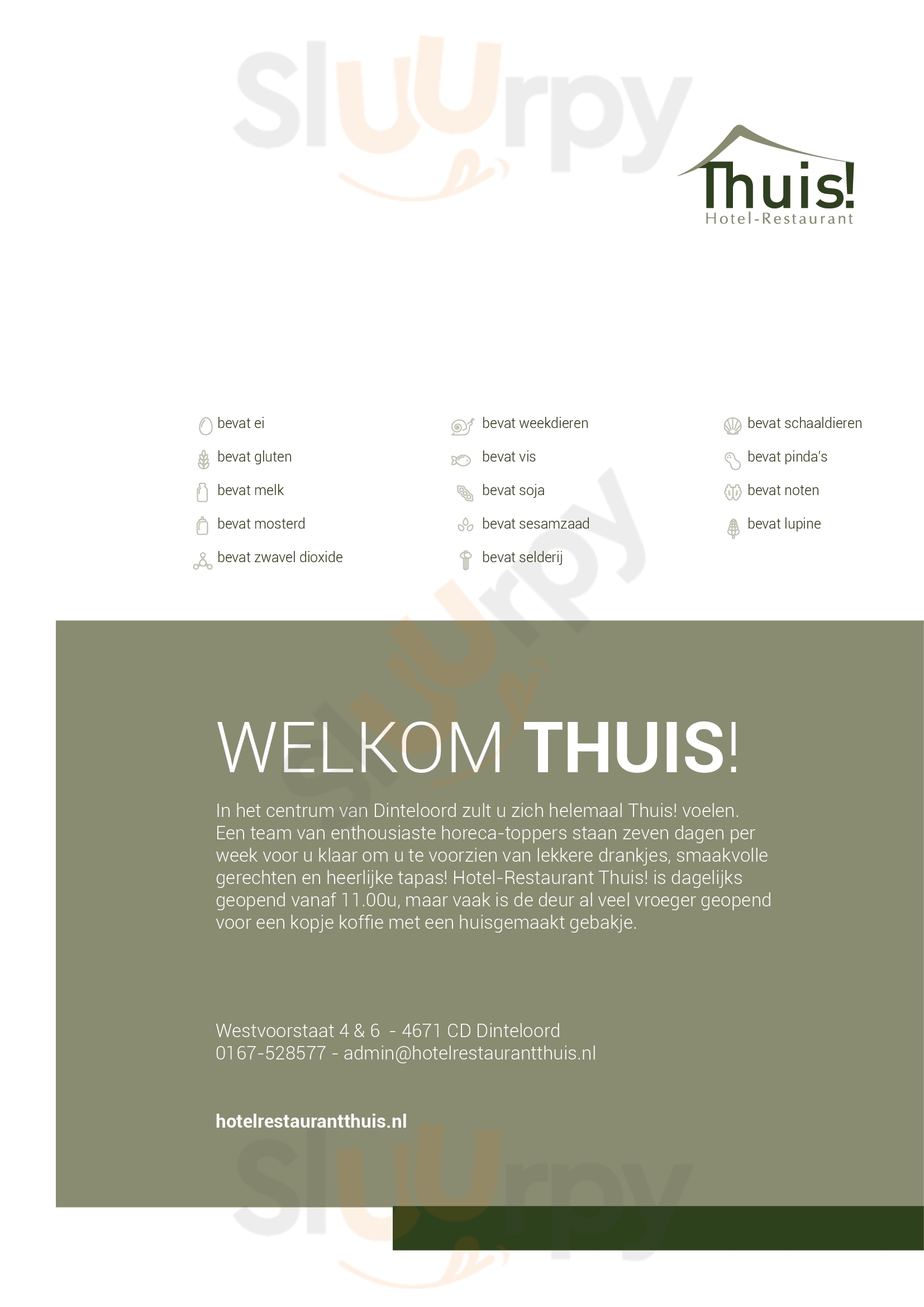 Thuis!
Hotel-Restaurant

bevat ei
bevat gluten
bevat melk
bevat mosterd
bevat zwavel dioxide

bevat weekdieren
bevat vis
bevat soja
bevat sesamzaad
bevat selderij

bevat schaaldieren
bevat pinda's
bevat noten
bevat lupine

WELKOM THUIS!

In het centrum van Dinteloord zult u zich helemaal Thuis! voelen. Een team van enthousiaste horeca-toppers staan zeven dagen per week voor u klaar om u te voorzien van lekkere drankjes, smaakvolle gerechten en heerlijke tapas! Hotel-Restaurant Thuis! is dagelijks geopend vanaf 11.00u, maar vaak is de deur al veel vroeger geopend voor een kopje koffie met een huisgemaakt gebakje.

Westvoorstaat 4 & 6 - 4671 CD Dinteloord
0167-528577 - admin@hotelrestaurantthuis.nl

hotelrestaurantthuis.nl

Sluurpy